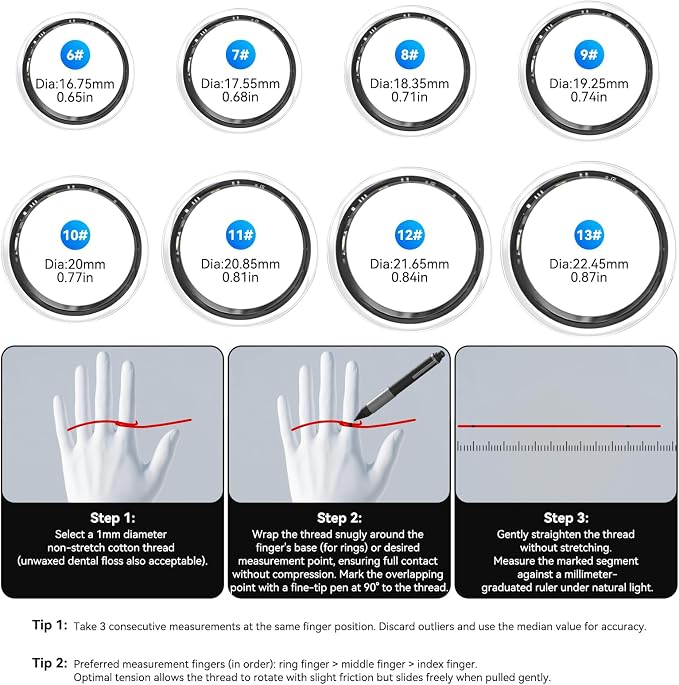 6#
Dia:16.75mm
0.65in

7#
Dia:17.55mm
0.68in

8#
Dia:18.35mm
0.71in

9#
Dia:19.25mm
0.74in

10#
Dia:20mm
0.77in

11#
Dia:20.85mm
0.81in

12#
Dia:21.65mm
0.84in

13#
Dia:22.45mm
0.87in

Step 1:
Select a 1mm diameter non-stretch cotton thread (unwaxed dental floss also acceptable).

Step 2:
Wrap the thread snugly around the finger's base (for rings) or desired measurement point, ensuring full contact without compression. Mark the overlapping point with a fine-tip pen at 90° to the thread.

Step 3:
Gently straighten the thread without stretching. Measure the marked segment against a millimeter-graduated ruler under natural light.

Tip 1: Take 3 consecutive measurements at the same finger position. Discard outliers and use the median value for accuracy.

Tip 2: Preferred measurement fingers (in order): ring finger > middle finger > index finger. Optimal tension allows the thread to rotate with slight friction but slides freely when pulled gently.